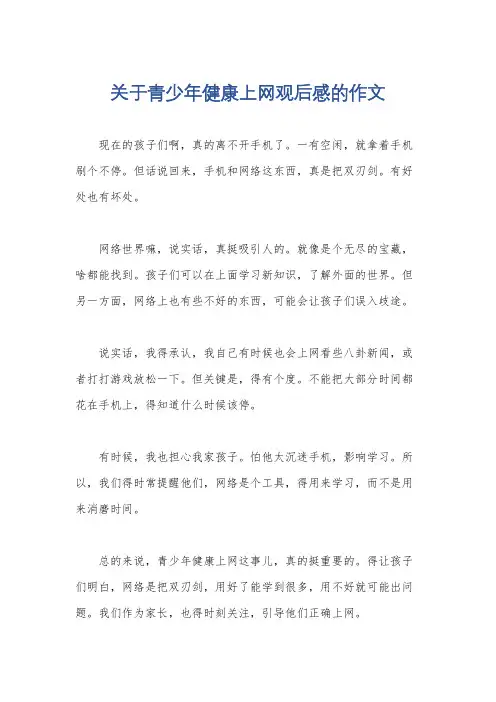 关于青少年健康上网观后感的作文

现在的孩子们啊，真的离不开手机了。一有空闲，就拿着手机刷个不停。但话说回来，手机和网络这东西，真是把双刃剑。有好处也有坏处。

网络世界嘛，说实话，真挺吸引人的。就像是个无尽的宝藏，啥都能找到。孩子们可以在上面学习新知识，了解外面的世界。但另一方面，网络上也有些不好的东西，可能会让孩子们误入歧途。

说实话，我得承认，我自己有时候也会上网看些八卦新闻，或者打打游戏放松一下。但关键是，得有个度。不能把大部分时间都花在手机上，得知道什么时候该停。

有时候，我也担心我家孩子。怕他太沉迷手机，影响学习。所以，我们得时常提醒他们，网络是个工具，得用来学习，而不是用来消磨时间。

总的来说，青少年健康上网这事儿，真的挺重要的。得让孩子们明白，网络是把双刃剑，用好了能学到很多，用不好就可能出问题。我们作为家长，也得时刻关注，引导他们正确上网。